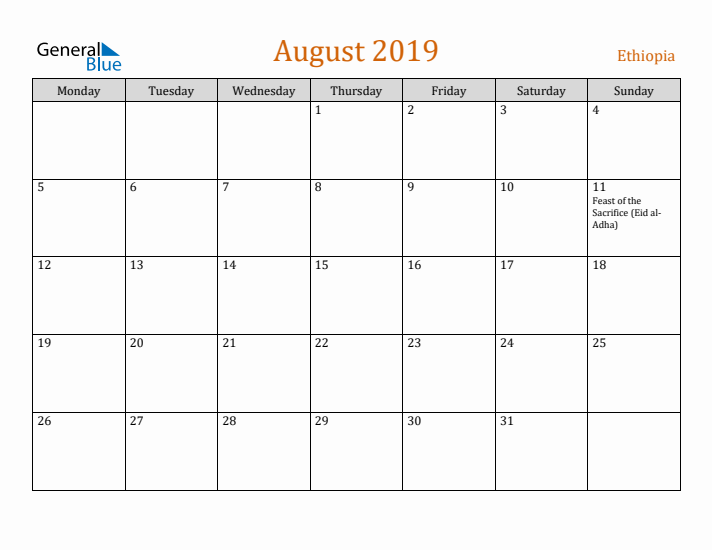 General Blue

August 2019

Ethiopia

| Monday | Tuesday | Wednesday | Thursday | Friday | Saturday | Sunday |
|---|---|---|---|---|---|---|
| | | | 1 | 2 | 3 | 4 |
| 5 | 6 | 7 | 8 | 9 | 10 | 11 Feast of the Sacrifice (Eid al-Adha) |
| 12 | 13 | 14 | 15 | 16 | 17 | 18 |
| 19 | 20 | 21 | 22 | 23 | 24 | 25 |
| 26 | 27 | 28 | 29 | 30 | 31 | |